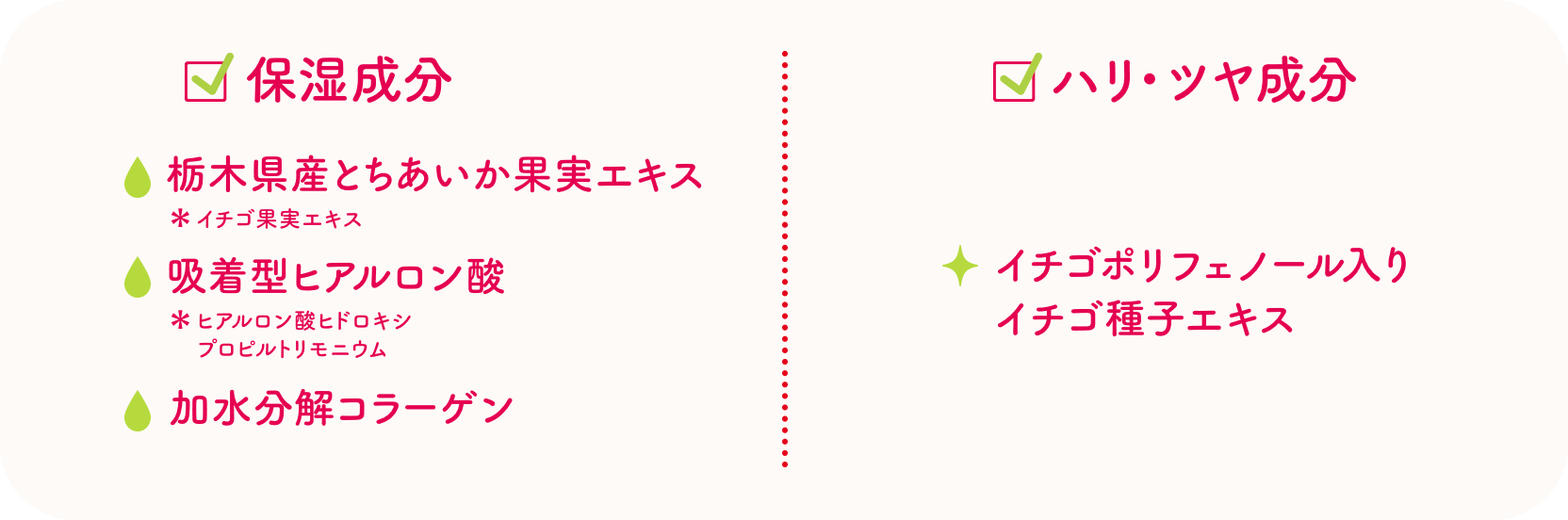 保湿成分

栃木県産とちあいか果実エキス
＊イチゴ果実エキス

吸着型ヒアルロン酸
＊ヒアルロン酸ヒドロキシプロピルトリモニウム

加水分解コラーゲン

ハリ・ツヤ成分

イチゴポリフェノール入りイチゴ種子エキス